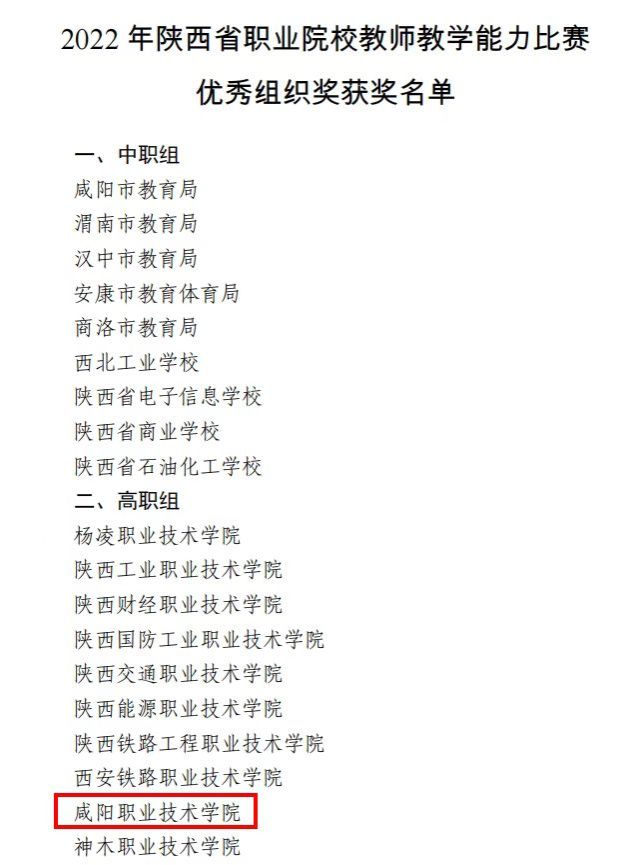 2022 年陕西省职业院校教师教学能力比赛
优秀组织奖获奖名单

一、中职组
咸阳市教育局
渭南市教育局
汉中市教育局
安康市教育体育局
商洛市教育局
西北工业学校
陕西省电子信息学校
陕西省商业学校
陕西省石油化工学校
二、高职组
杨凌职业技术学院
陕西工业职业技术学院
陕西财经职业技术学院
陕西国防工业职业技术学院
陕西交通职业技术学院
陕西能源职业技术学院
陕西铁路工程职业技术学院
西安铁路职业技术学院
咸阳职业技术学院
神木职业技术学院